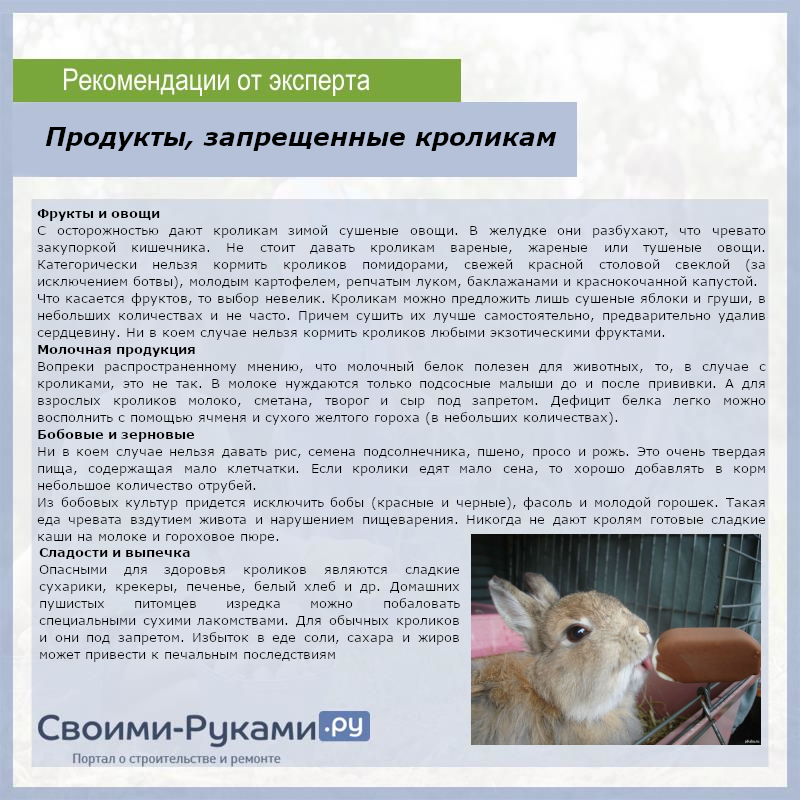 Рекомендации от эксперта

Продукты, запрещенные кроликам

Фрукты и овощи
С осторожностью дают кроликам зимой сушеные овощи. В желудке они разбухают, что чревато закупоркой кишечника. Не стоит давать кроликам вареные, жареные или тушеные овощи. Категорически нельзя кормить кроликов помидорами, свежей красной столовой свеклой (за исключением ботвы), молодым картофелем, репчатым луком, баклажанами и краснокочанной капустой.
Что касается фруктов, то выбор невелик. Кроликам можно предложить лишь сушеные яблоки и груши, в небольших количествах и не часто. Причем сушить их лучше самостоятельно, предварительно удалив сердцевину. Ни в коем случае нельзя кормить кроликов любыми экзотическими фруктами.
Молочная продукция
Вопреки распространенному мнению, что молочный белок полезен для животных, то, в случае с кроликами, это не так. В молоке нуждаются только подсосные малыши до и после прививки. А для взрослых кроликов молоко, сметана, творог и сыр под запретом. Дефицит белка легко можно восполнить с помощью ячменя и сухого желтого гороха (в небольших количествах).
Бобовые и зерновые
Ни в коем случае нельзя давать рис, семена подсолнечника, пшено, просо и рожь. Это очень твердая пища, содержащая мало клетчатки. Если кролики едят мало сена, то хорошо добавлять в корм небольшое количество отрубей.
Из бобовых культур придется исключить бобы (красные и черные), фасоль и молодой горошек. Такая еда чревата вздутием живота и нарушением пищеварения. Никогда не дают кролям готовые сладкие каши на молоке и гороховое пюре.
Сладости и выпечка
Опасными для здоровья кроликов являются сладкие сухарики, крекеры, печенье, белый хлеб и др. Домашних пушистых питомцев изредка можно побаловать специальными сухими лакомствами. Для обычных кроликов и они под запретом. Избыток в еде соли, сахара и жиров может привести к печальным последствиям

Своими-Руками.ру
Портал о строительстве и ремонте